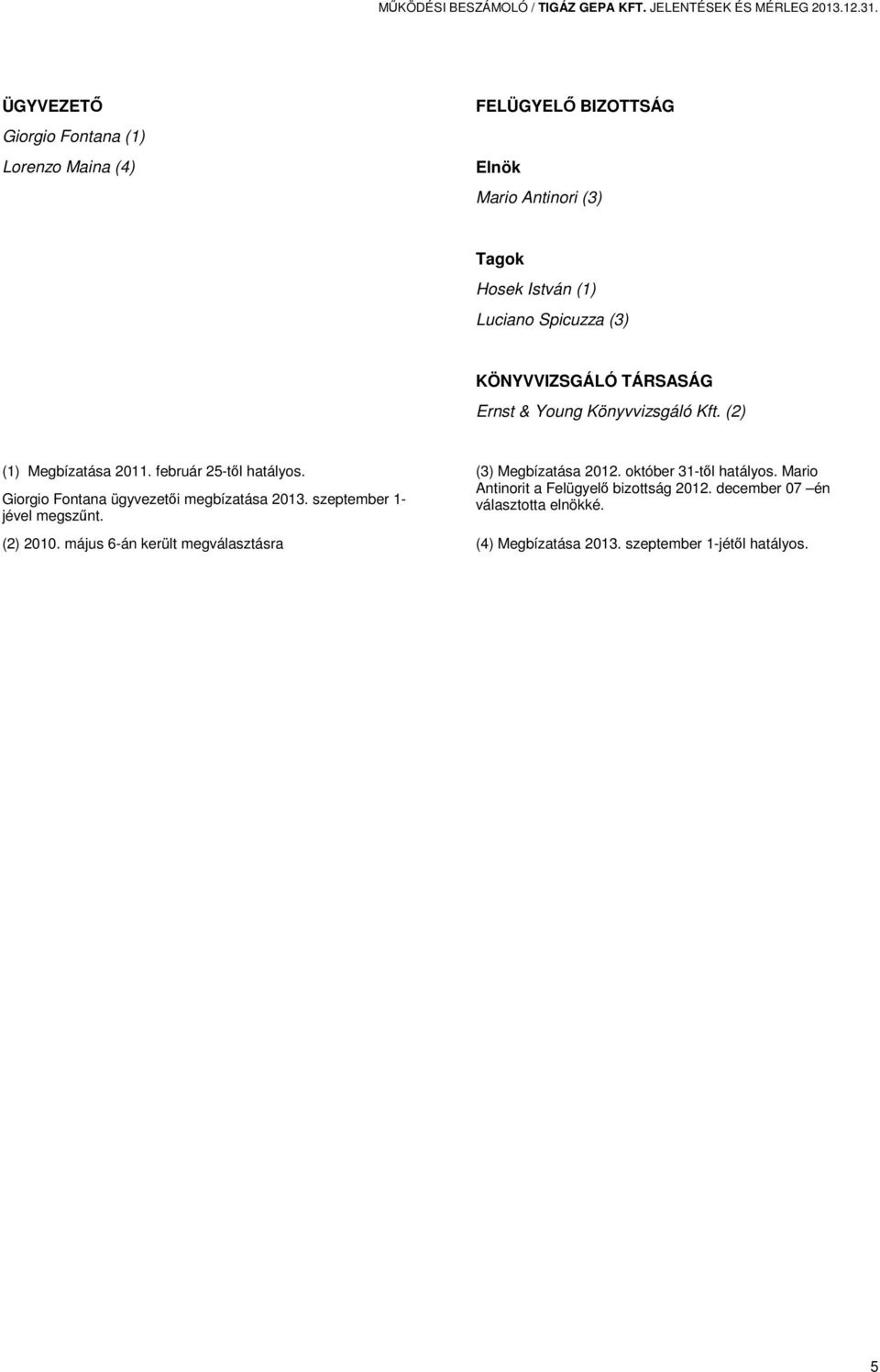 MŰKÖDÉSI BESZÁMOLÓ / TIGÁZ GEPA KFT. JELENTÉSEK ÉS MÉRLEG 2013.12.31.

ÜGYVEZETŐ
Giorgio Fontana (1)
Lorenzo Maina (4)

FELÜGYELŐ BIZOTTSÁG

Elnök
Mario Antinori (3)

Tagok
Hosek István (1)
Luciano Spicuzza (3)

KÖNYVVIZSGÁLÓ TÁRSASÁG
Ernst & Young Könyvvizsgáló Kft. (2)

(1) Megbízatása 2011. február 25-től hatályos.

Giorgio Fontana ügyvezetői megbízatása 2013. szeptember 1-jével megszűnt.

(2) 2010. május 6-án került megválasztásra

(3) Megbízatása 2012. október 31-től hatályos. Mario Antinorit a Felügyelő bizottság 2012. december 07 –én választotta elnökké.

(4) Megbízatása 2013. szeptember 1-jétől hatályos.

5